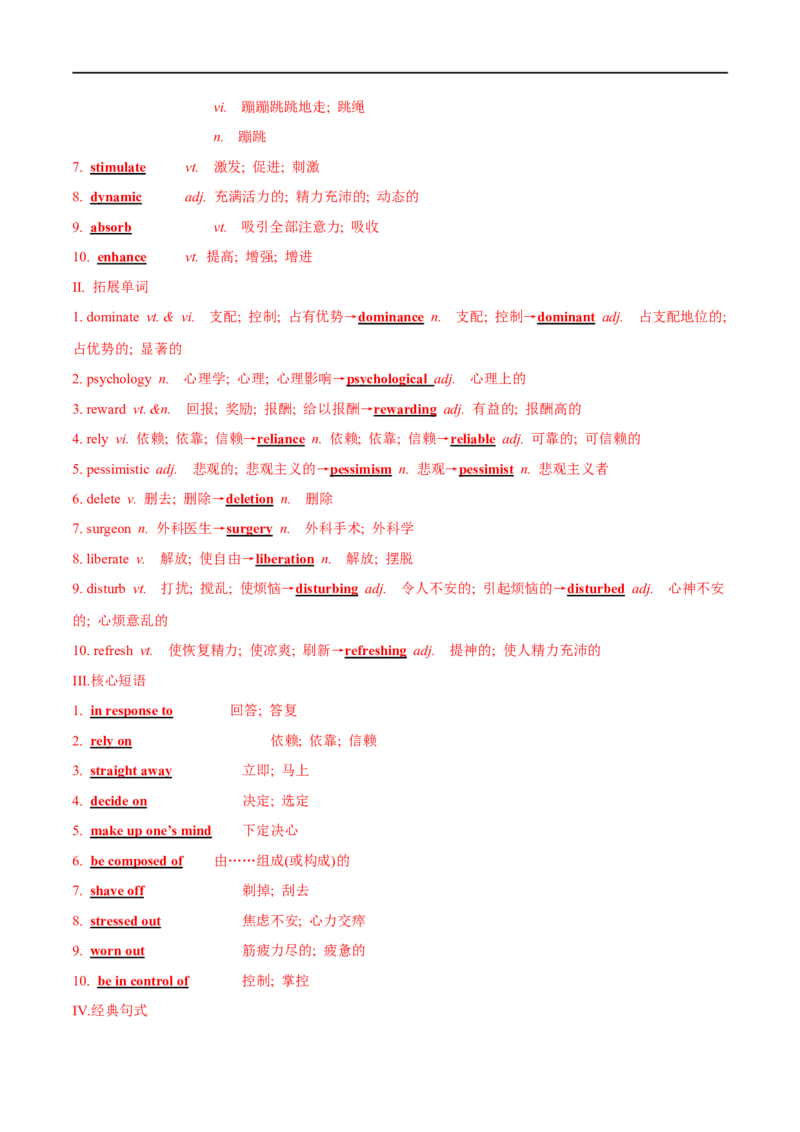 vi. 蹦蹦跳跳地走; 跳绳

n. 蹦跳

7. stimulate vt. 激发; 促进; 刺激

8. dynamic adj. 充满活力的; 精力充沛的; 动态的

9. absorb vt. 吸引全部注意力; 吸收

10. enhance vt. 提高; 增强; 增进

II. 拓展单词

1. dominate vt. & vi. 支配; 控制; 占有优势→dominance n. 支配; 控制→dominant adj. 占支配地位的; 占优势的; 显著的

2. psychology n. 心理学; 心理; 心理影响→psychological adj. 心理上的

3. reward vt. &n. 回报; 奖励; 报酬; 给以报酬→rewarding adj. 有益的; 报酬高的

4. rely vi. 依赖; 依靠; 信赖→reliance n. 依赖; 依靠; 信赖→reliable adj. 可靠的; 可信赖的

5. pessimistic adj. 悲观的; 悲观主义的→pessimism n. 悲观→pessimist n. 悲观主义者

6. delete v. 删去; 删除→deletion n. 删除

7. surgeon n. 外科医生→surgery n. 外科手术; 外科学

8. liberate v. 解放; 使自由→liberation n. 解放; 摆脱

9. disturb vt. 打扰; 搅乱; 使烦恼→disturbing adj. 令人不安的; 引起烦恼的→disturbed adj. 心神不安的; 心烦意乱的

10. refresh vt. 使恢复精力; 使凉爽; 刷新→refreshing adj. 提神的; 使人精力充沛的

III.核心短语

1. in response to 回答; 答复

2. rely on 依赖; 依靠; 信赖

3. straight away 立即; 马上

4. decide on 决定; 选定

5. make up one's mind 下定决心

6. be composed of 由……组成(或构成)的

7. shave off 剃掉; 刮去

8. stressed out 焦虑不安; 心力交瘁

9. worn out 筋疲力尽的; 疲惫的

10. be in control of 控制; 掌控

IV.经典句式